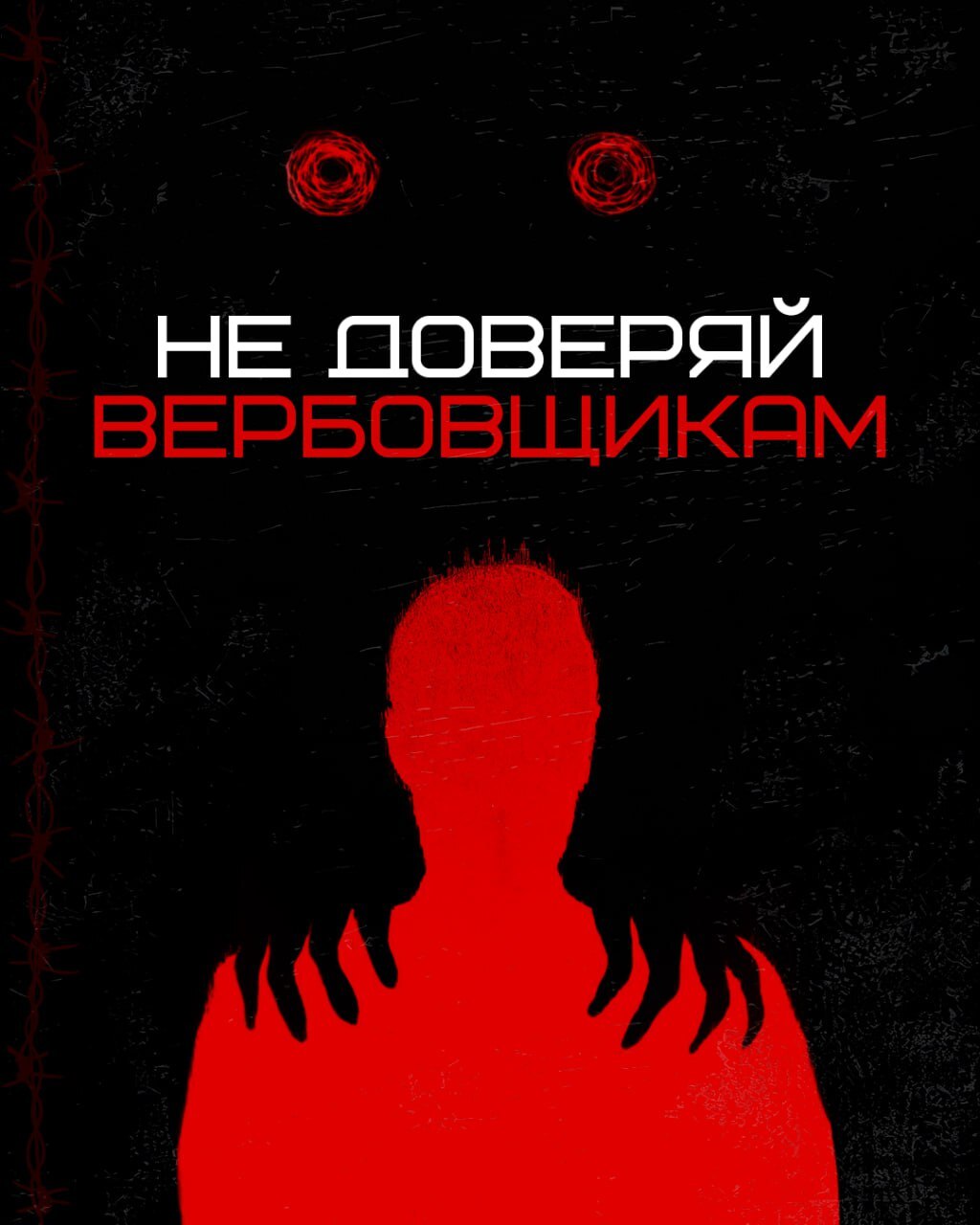 НЕ ДОВЕРЯЙ
ВЕРБОВЩИКАМ